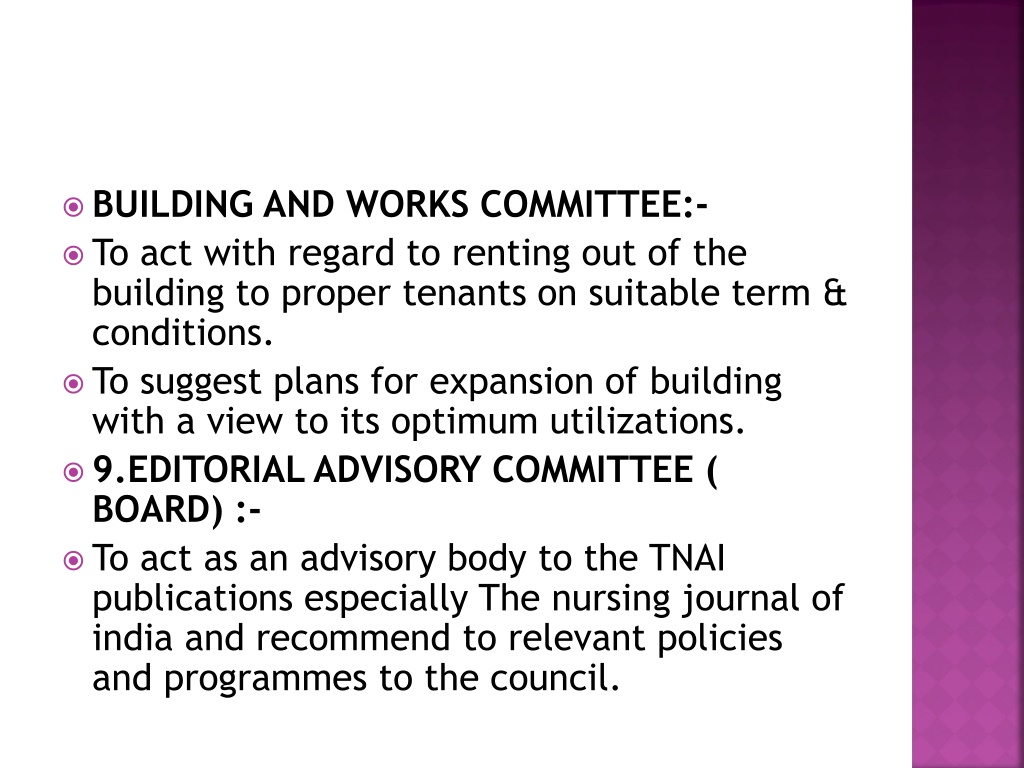 BUILDING AND WORKS COMMITTEE:-

To act with regard to renting out of the building to proper tenants on suitable term & conditions.

To suggest plans for expansion of building with a view to its optimum utilizations.

9.EDITORIAL ADVISORY COMMITTEE ( BOARD) :-

To act as an advisory body to the TNAI publications especially The nursing journal of india and recommend to relevant policies and programmes to the council.